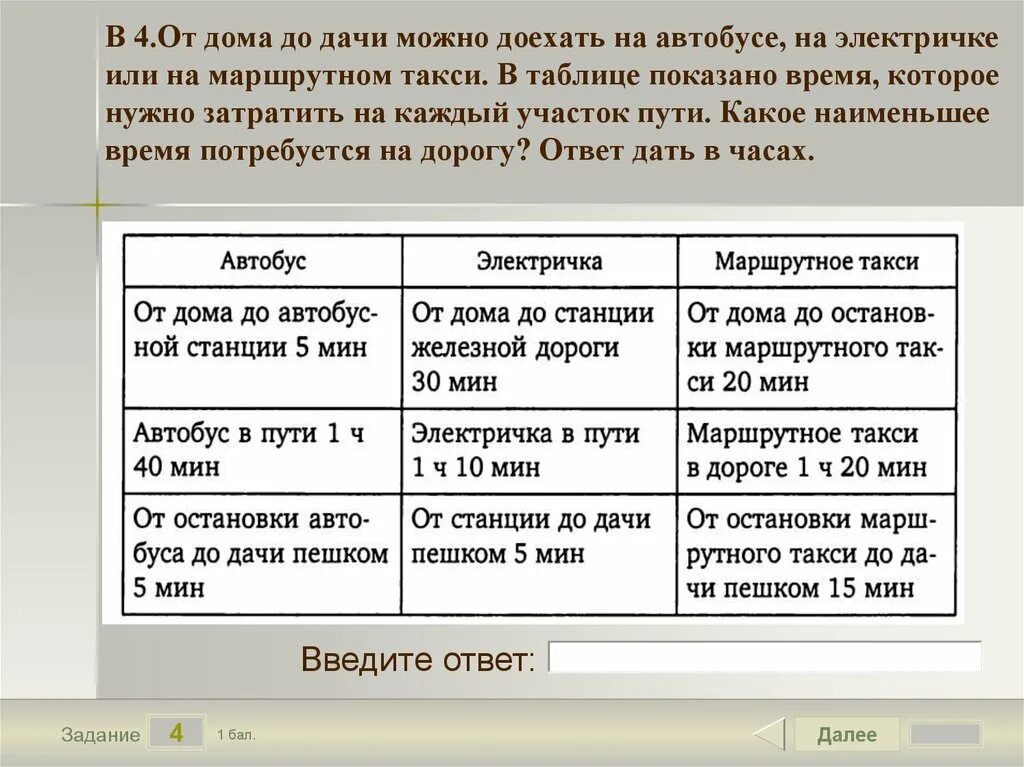 В 4.От дома до дачи можно доехать на автобусе, на электричке или на маршрутном такси. В таблице показано время, которое нужно затратить на каждый участок пути. Какое наименьшее время потребуется на дорогу? Ответ дать в часах.

| Автобус | Электричка | Маршрутное такси |
|---|---|---|
| От дома до автобусной станции 5 мин | От дома до станции железной дороги 30 мин | От дома до остановки маршрутного такси 20 мин |
| Автобус в пути 1 ч 40 мин | Электричка в пути 1 ч 10 мин | Маршрутное такси в дороге 1 ч 20 мин |
| От остановки автобуса до дачи пешком 5 мин | От станции до дачи пешком 5 мин | От остановки маршрутного такси до дачи пешком 15 мин |

Введите ответ:

Задание 4 1 бал.

Далее